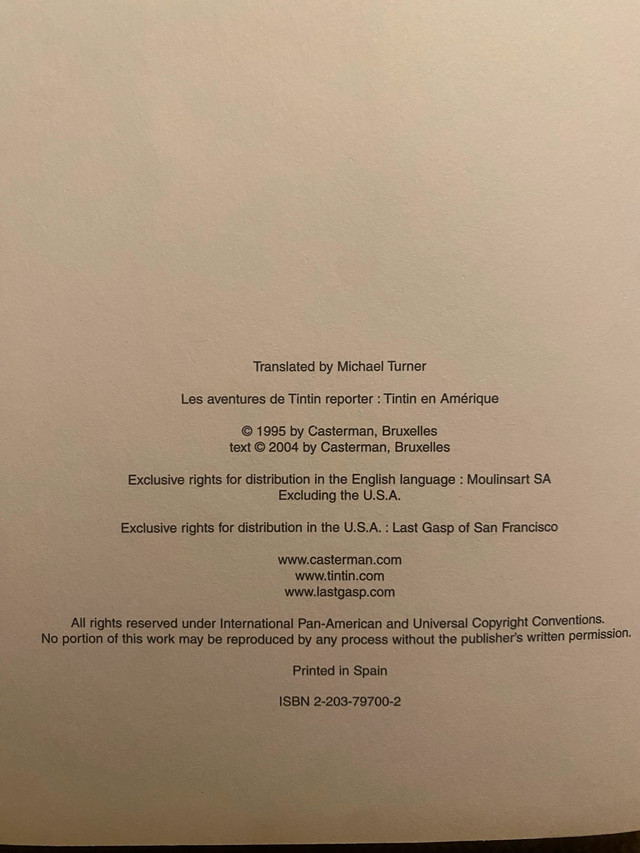 Translated by Michael Turner

Les aventures de Tintin reporter : Tintin en Amérique

© 1995 by Casterman, Bruxelles
text © 2004 by Casterman, Bruxelles

Exclusive rights for distribution in the English language : Moulinsart SA
Excluding the U.S.A.

Exclusive rights for distribution in the U.S.A. : Last Gasp of San Francisco

www.casterman.com
www.tintin.com
www.lastgasp.com

All rights reserved under International Pan-American and Universal Copyright Conventions.
No portion of this work may be reproduced by any process without the publisher's written permission.

Printed in Spain

ISBN 2-203-79700-2